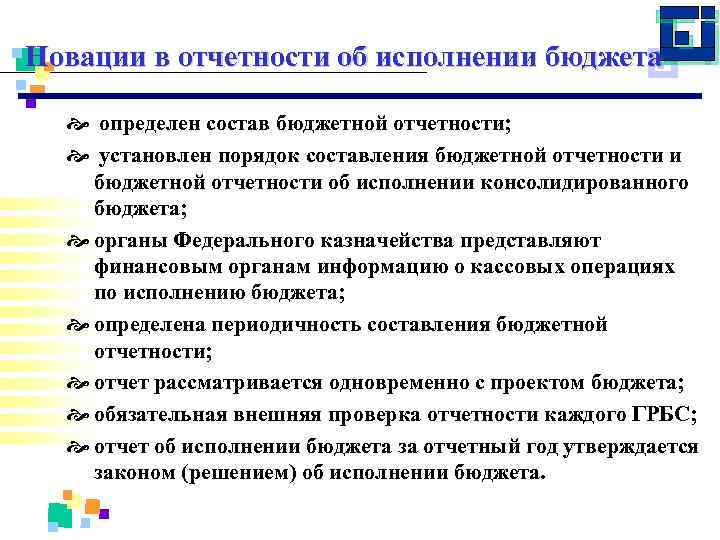 Новации в отчетности об исполнении бюджета

определен состав бюджетной отчетности;

установлен порядок составления бюджетной отчетности и бюджетной отчетности об исполнении консолидированного бюджета;

органы Федерального казначейства представляют финансовым органам информацию о кассовых операциях по исполнению бюджета;

определена периодичность составления бюджетной отчетности;

отчет рассматривается одновременно с проектом бюджета;

обязательная внешняя проверка отчетности каждого ГРБС;

отчет об исполнении бюджета за отчетный год утверждается законом (решением) об исполнении бюджета.